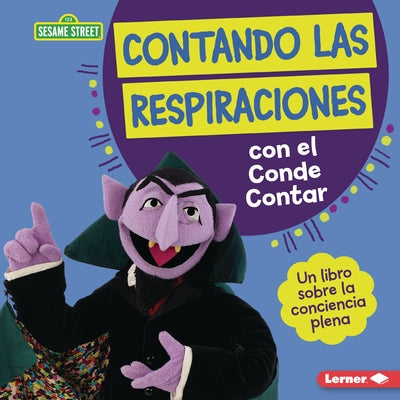 123
SESAME STREET

CONTANDO LAS RESPIRACIONES

con el Conde Contar

Un libro sobre la conciencia plena

Lerner